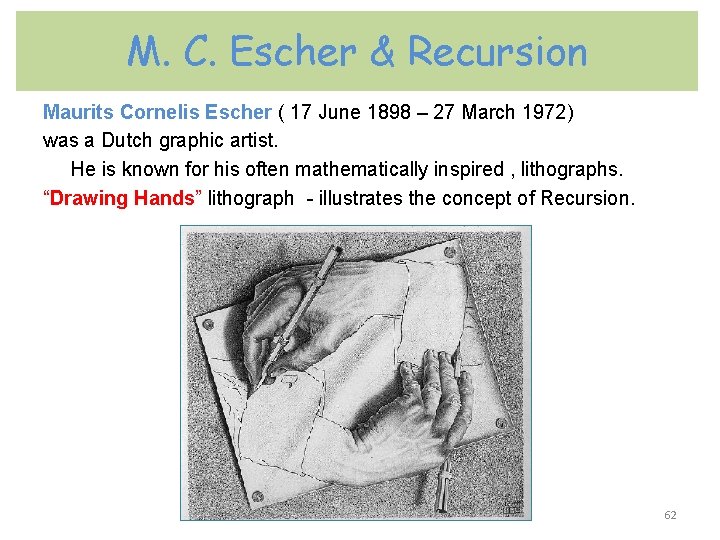 M. C. Escher & Recursion

Maurits Cornelis Escher ( 17 June 1898 – 27 March 1972) was a Dutch graphic artist.

He is known for his often mathematically inspired , lithographs.

"Drawing Hands" lithograph - illustrates the concept of Recursion.

62